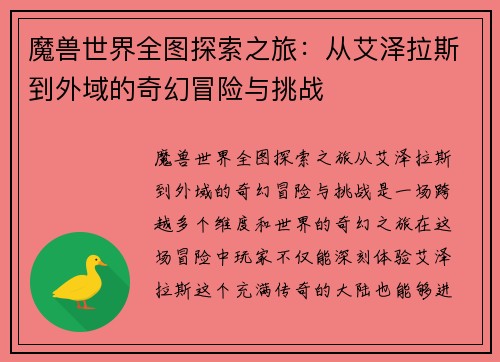 魔兽世界全图探索之旅：从艾泽拉斯到外域的奇幻冒险与挑战

魔兽世界全图探索之旅从艾泽拉斯到外域的奇幻冒险与挑战是一场跨越多个维度和世界的奇幻之旅在这场冒险中玩家不仅能深刻体验艾泽拉斯这个充满传奇的大陆也能够进